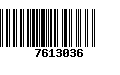 7613036